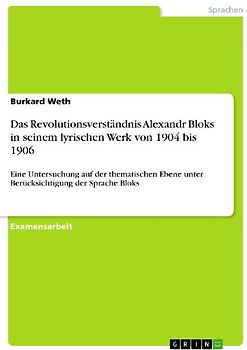 Sprachen

Burkard Weth

Das Revolutionsverständnis Alexandr Bloks in seinem lyrischen Werk von 1904 bis 1906

Eine Untersuchung auf der thematischen Ebene unter Berücksichtigung der Sprache Bloks

Examensarbeit

GRIN